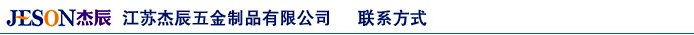 JESON杰辰 江苏杰辰五金制品有限公司 联系方式